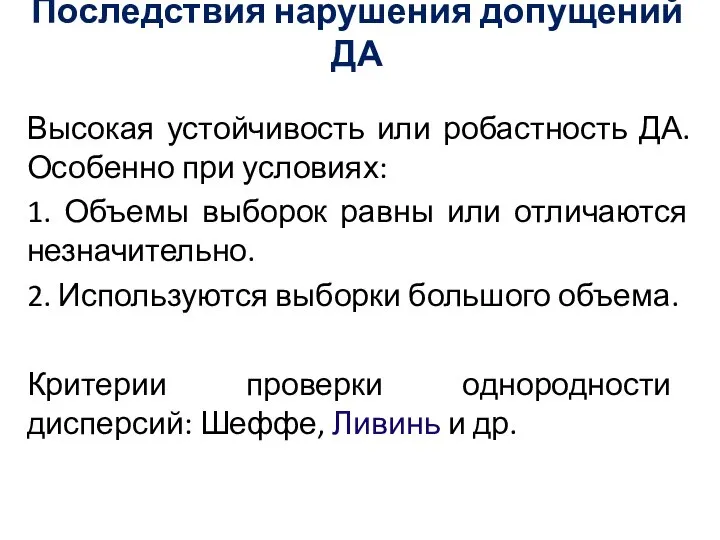 Последствия нарушения допущений ДА

Высокая устойчивость или робастность ДА. Особенно при условиях:

1. Объемы выборок равны или отличаются незначительно.

2. Используются выборки большого объема.

Критерии проверки однородности дисперсий: Шеффе, Ливинь и др.